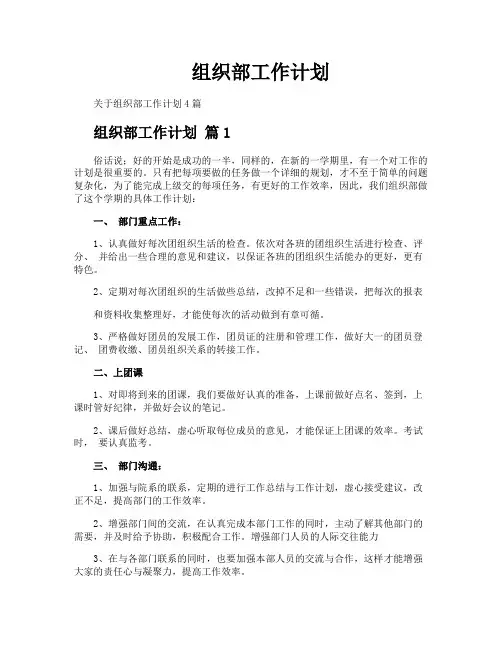 组织部工作计划

关于组织部工作计划 4 篇

组织部工作计划 篇 1

俗话说：好的开始是成功的一半，同样的，在新的一学期里，有一个对工作的计划是很重要的。只有把每项要做的任务做一个详细的规划，才不至于简单的问题复杂化，为了能完成上级交的每项任务，有更好的工作效率，因此，我们组织部做了这个学期的具体工作计划：

一、 部门重点工作：

1、认真做好每次团组织生活的检查。依次对各班的团组织生活进行检查、评分、 并给出一些合理的意见和建议，以保证各班的团组织生活能办的更好，更有特色。

2、定期对每次团组织的生活做些总结，改掉不足和一些错误，把每次的报表

和资料收集整理好，才能使每次的活动做到有章可循。

3、严格做好团员的发展工作，团员证的注册和管理工作，做好大一的团员登记、 团费收缴、团员组织关系的转接工作。

二、上团课

1、对即将到来的团课，我们要做好认真的准备，上课前做好点名、签到，上课时管好纪律，并做好会议的笔记。

2、课后做好总结，虚心听取每位成员的意见，才能保证上团课的效率。考试时， 要认真监考。

三、 部门沟通：

1、加强与院系的联系，定期的进行工作总结与工作计划，虚心接受建议，改正不足，提高部门的工作效率。

2、增强部门间的交流，在认真完成本部门工作的同时，主动了解其他部门的需要，并及时给予协助，积极配合工作，增强部门人员的人际交往能力

3、在与各部门联系的同时，也要加强本部人员的交流与合作，这样才能增强大家的责任心与凝聚力，提高工作效率。